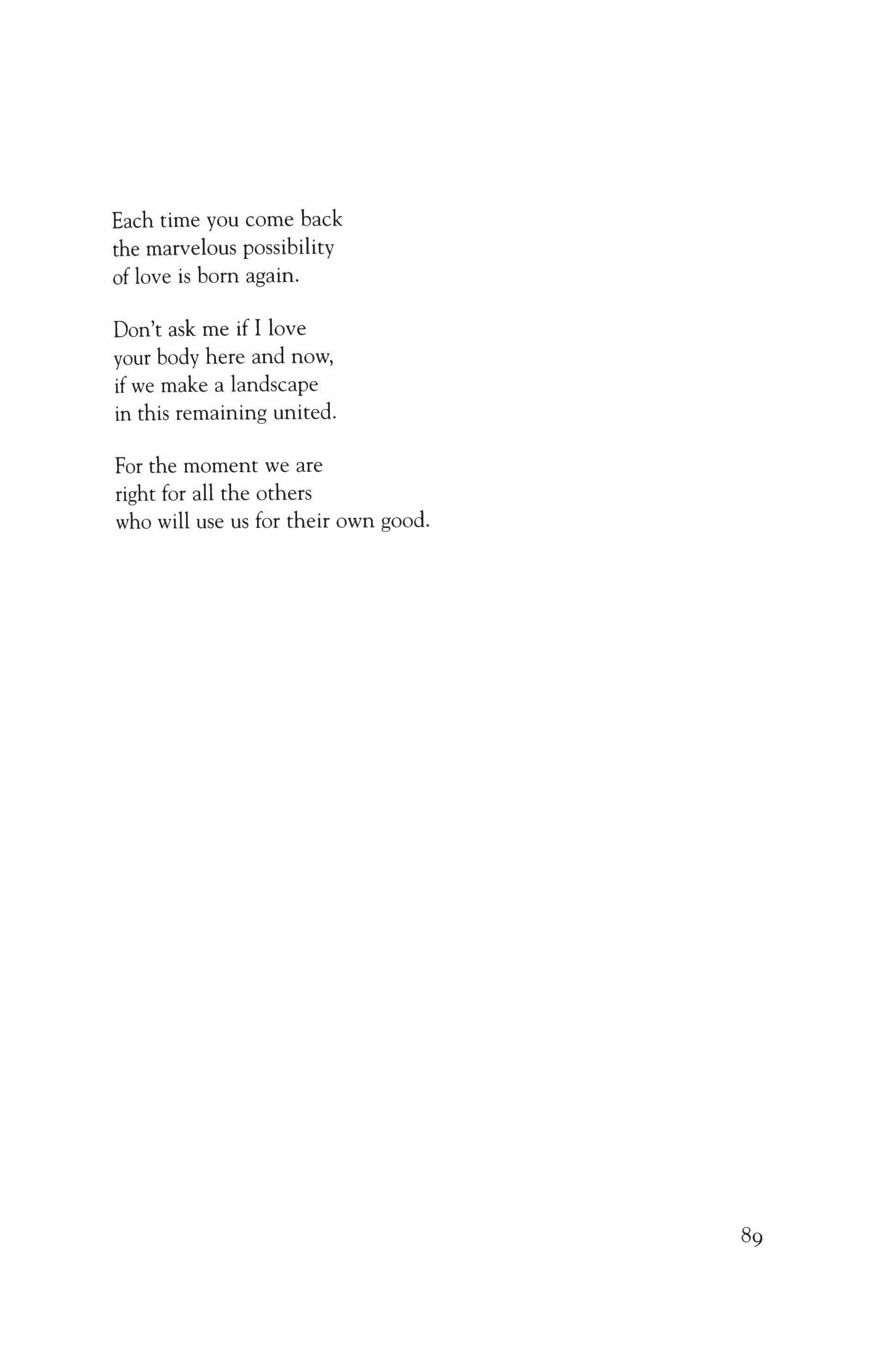 Each time you come back
the marvelous possibility
of love is born again.

Don't ask me if I love
your body here and now,
if we make a landscape
in this remaining united.

For the moment we are
right for all the others
who will use us for their own good.

89